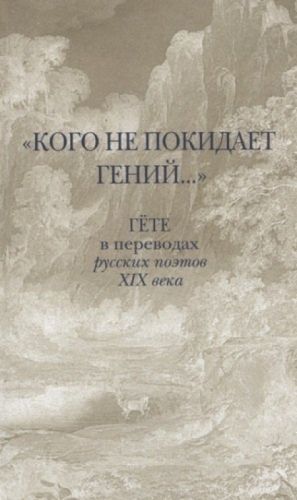 «КОГО НЕ ПОКИДАЕТ ГЕНИЙ...»

ГЁТЕ
в переводах
русских поэтов
XIX века